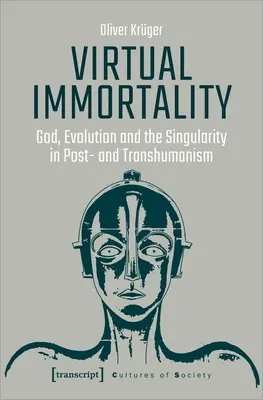 Oliver Krüger

VIRTUAL IMMORTALITY

God, Evolution and the Singularity in Post- and Transhumanism

[transcript] Cultures of Society